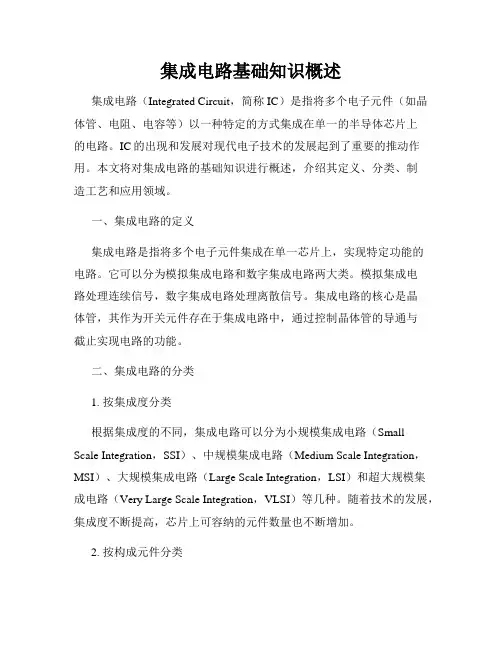 集成电路基础知识概述

集成电路（Integrated Circuit，简称 IC）是指将多个电子元件（如晶体管、电阻、电容等）以一种特定的方式集成在单一的半导体芯片上的电路。IC 的出现和发展对现代电子技术的发展起到了重要的推动作用。本文将对集成电路的基础知识进行概述，介绍其定义、分类、制造工艺和应用领域。

一、集成电路的定义

集成电路是指将多个电子元件集成在单一芯片上，实现特定功能的电路。它可以分为模拟集成电路和数字集成电路两大类。模拟集成电路处理连续信号，数字集成电路处理离散信号。集成电路的核心是晶体管，其作为开关元件存在于集成电路中，通过控制晶体管的导通与截止实现电路的功能。

二、集成电路的分类

1. 按集成度分类

根据集成度的不同，集成电路可以分为小规模集成电路（Small Scale Integration，SSI）、中规模集成电路（Medium Scale Integration，MSI）、大规模集成电路（Large Scale Integration，LSI）和超大规模集成电路（Very Large Scale Integration，VLSI）等几种。随着技术的发展，集成度不断提高，芯片上可容纳的元件数量也不断增加。

2. 按构成元件分类